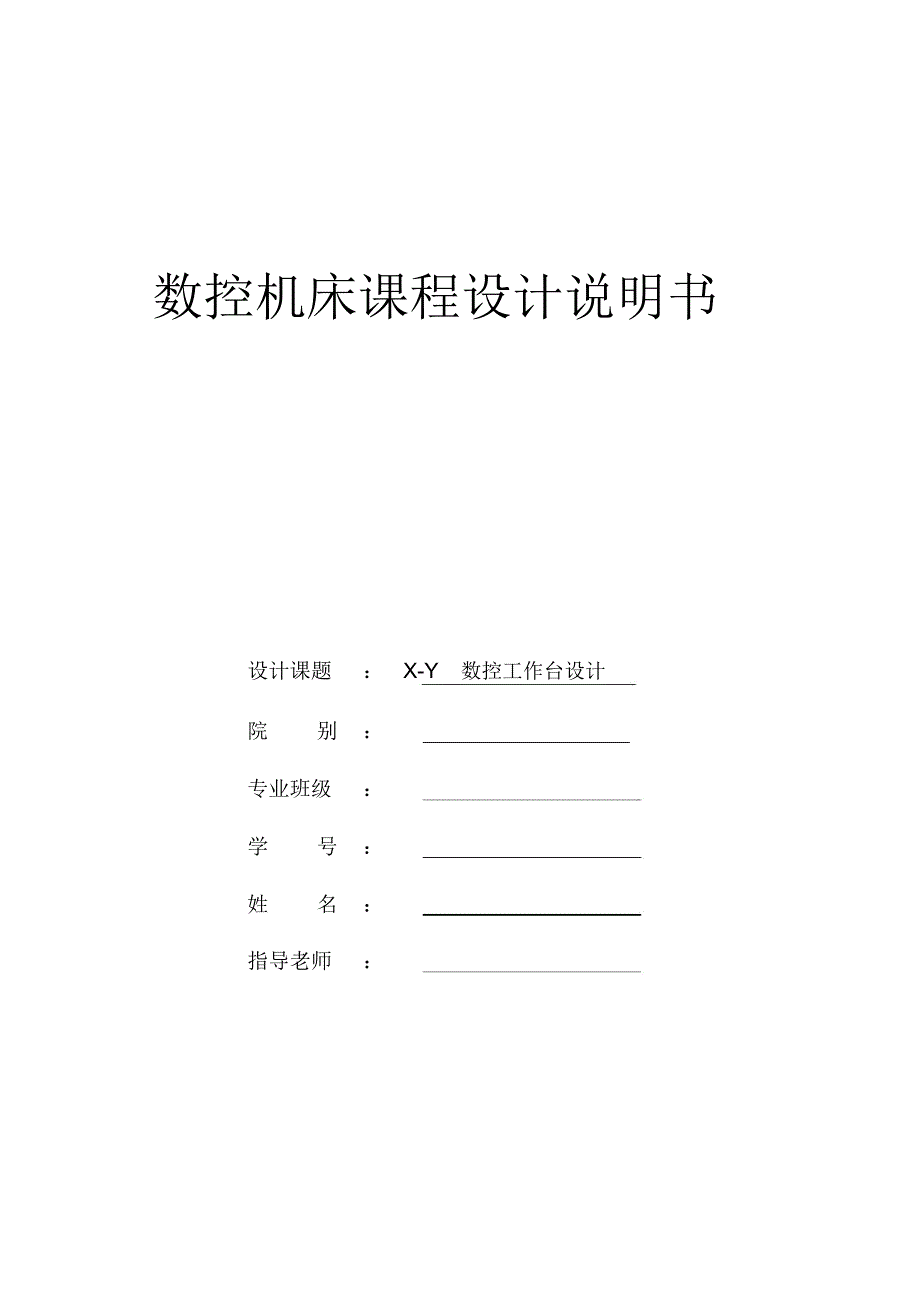 数控机床课程设计说明书

设计课题 ： X-Y 数控工作台设计

院 别 ：

专业班级 ：

学 号 ：

姓 名 ：

指导老师 ：